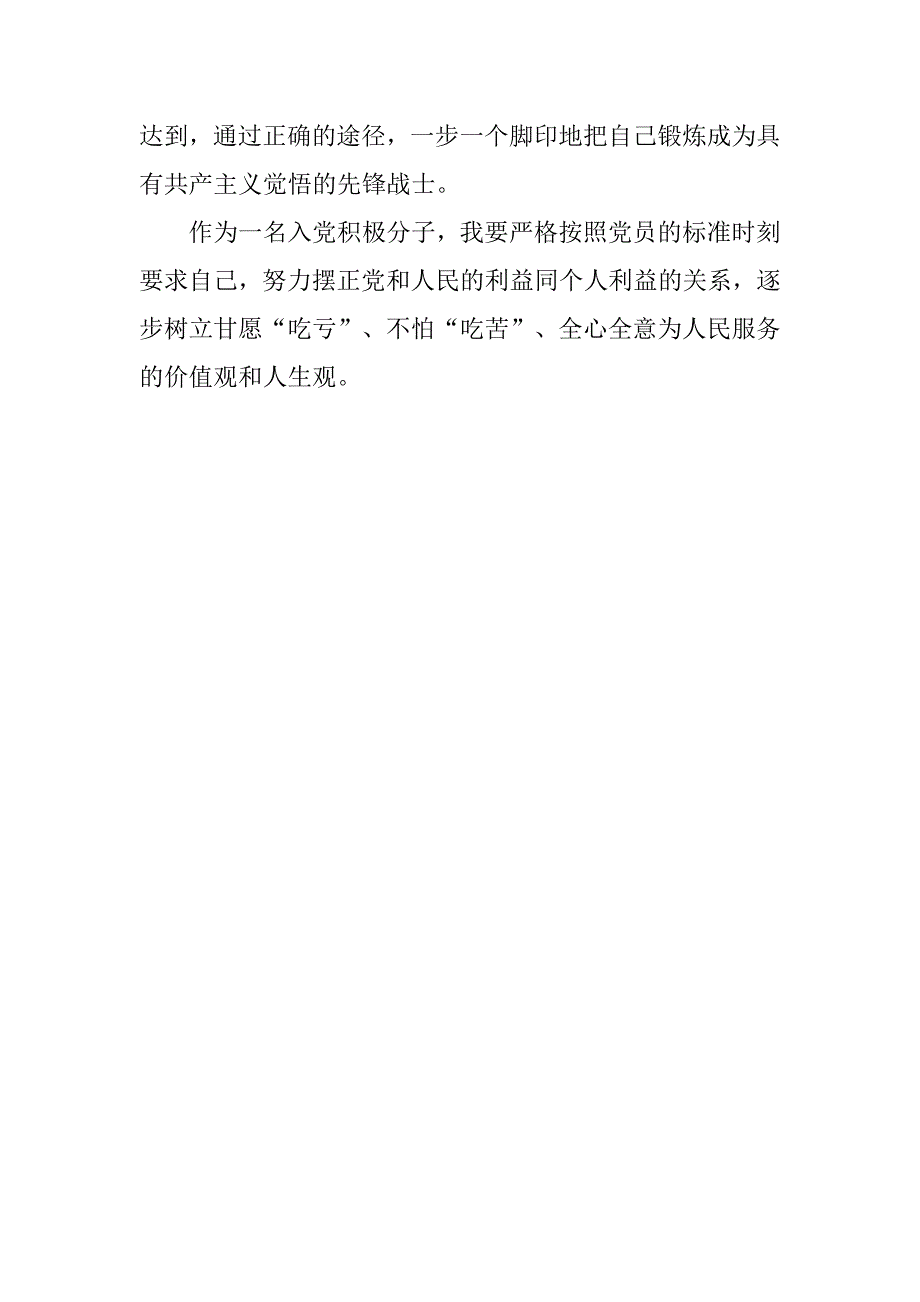 达到，通过正确的途径，一步一个脚印地把自己锻炼成为具有共产主义觉悟的先锋战士。

作为一名入党积极分子，我要严格按照党员的标准时刻要求自己，努力摆正党和人民的利益同个人利益的关系，逐步树立甘愿“吃亏”、不怕“吃苦”、全心全意为人民服务的价值观和人生观。